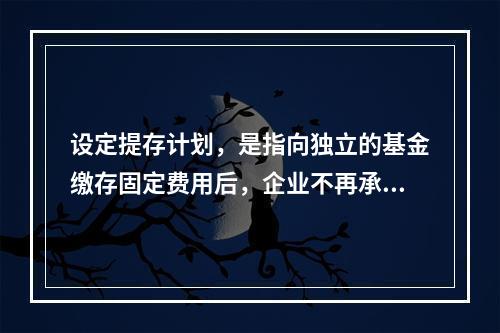 设定提存计划，是指向独立的基金缴存固定费用后，企业不再承...